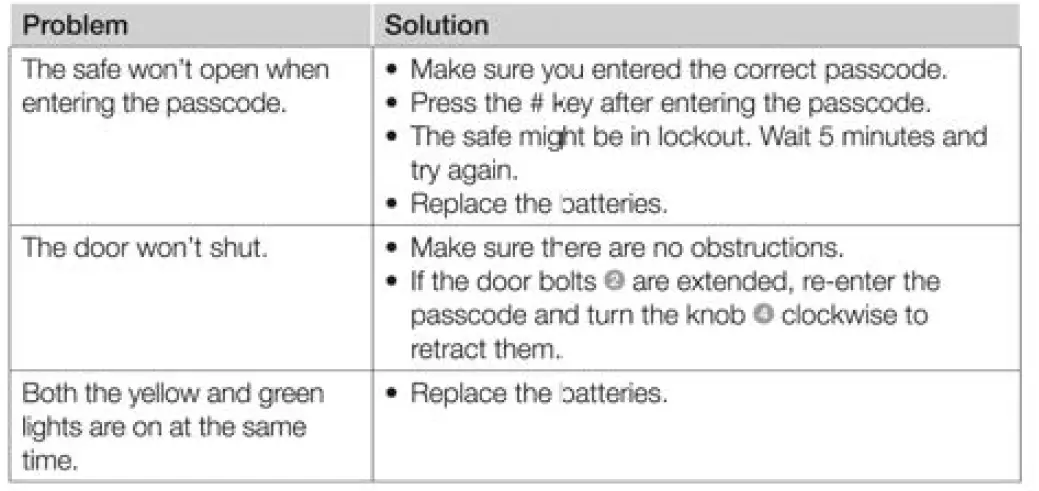 | Problem | Solution |
|---|---|
| The safe won't open when entering the passcode. | • Make sure you entered the correct passcode.<br>• Press the # key after entering the passcode.<br>• The safe might be in lockout. Wait 5 minutes and try again.<br>• Replace the batteries. |
| The door won't shut. | • Make sure there are no obstructions.<br>• If the door bolts ❷ are extended, re-enter the passcode and turn the knob ❹ clockwise to retract them. |
| Both the yellow and green lights are on at the same time. | • Replace the batteries. |